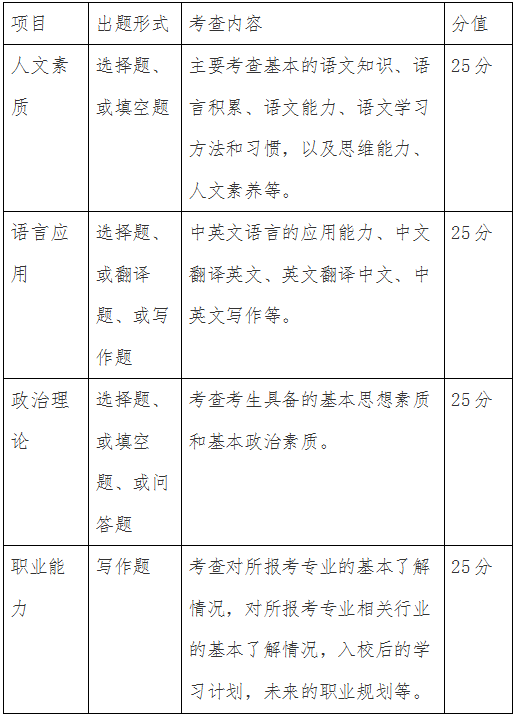 | 项目 | 出题形式 | 考查内容 | 分值 |
|---|---|---|---|
| 人文素质 | 选择题、或填空题 | 主要考查基本的语文知识、语言积累、语文能力、语文学习方法和习惯，以及思维能力、人文素养等。 | 25分 |
| 语言应用 | 选择题、或翻译题、或写作题 | 中英文语言的应用能力、中文翻译英文、英文翻译中文、中英文写作等。 | 25分 |
| 政治理论 | 选择题、或填空题、或问答题 | 考查考生具备的基本思想素质和基本政治素质。 | 25分 |
| 职业能力 | 写作题 | 考查对所报考专业的基本了解情况，对所报考专业相关行业的基本了解情况，入校后的学习计划，未来的职业规划等。 | 25分 |